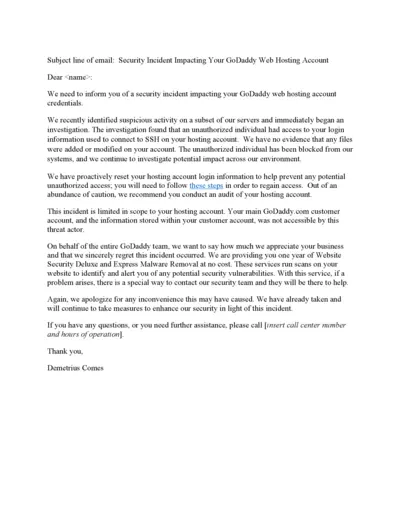 Subject line of email: Security Incident Impacting Your GoDaddy Web Hosting Account

Dear <name>:

We need to inform you of a security incident impacting your GoDaddy web hosting account credentials.

We recently identified suspicious activity on a subset of our servers and immediately began an investigation. The investigation found that an unauthorized individual had access to your login information used to connect to SSH on your hosting account. We have no evidence that any files were added or modified on your account. The unauthorized individual has been blocked from our systems, and we continue to investigate potential impact across our environment.

We have proactively reset your hosting account login information to help prevent any potential unauthorized access; you will need to follow these steps in order to regain access. Out of an abundance of caution, we recommend you conduct an audit of your hosting account.

This incident is limited in scope to your hosting account. Your main GoDaddy.com customer account, and the information stored within your customer account, was not accessible by this threat actor.

On behalf of the entire GoDaddy team, we want to say how much we appreciate your business and that we sincerely regret this incident occurred. We are providing you one year of Website Security Deluxe and Express Malware Removal at no cost. These services run scans on your website to identify and alert you of any potential security vulnerabilities. With this service, if a problem arises, there is a special way to contact our security team and they will be there to help.

Again, we apologize for any inconvenience this may have caused. We have already taken and will continue to take measures to enhance our security in light of this incident.

If you have any questions, or you need further assistance, please call [insert call center number and hours of operation].

Thank you,

Demetrius Comes